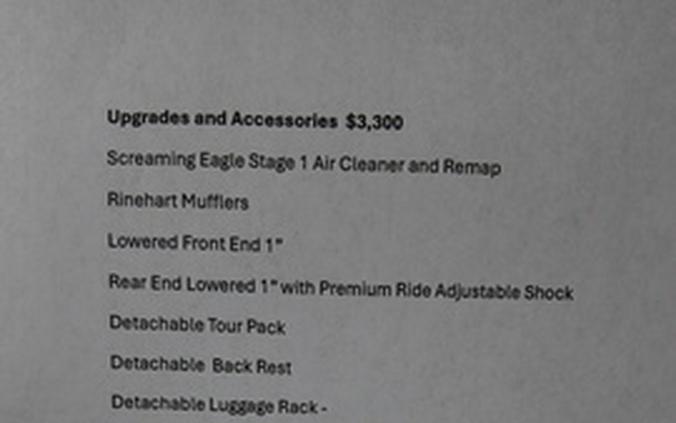 Upgrades and Accessories $3,300

Screaming Eagle Stage 1 Air Cleaner and Remap

Rinehart Mufflers

Lowered Front End 1"

Rear End Lowered 1" with Premium Ride Adjustable Shock

Detachable Tour Pack

Detachable Back Rest

Detachable Luggage Rack -